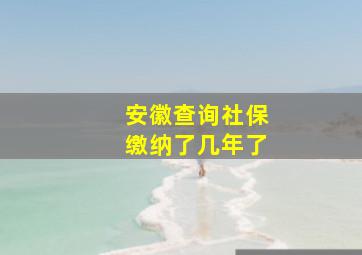 安徽查询社保
缴纳了几年了